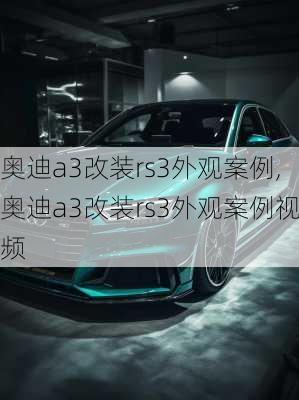 奥迪a3改装rs3外观案例，奥迪a3改装rs3外观案例视频